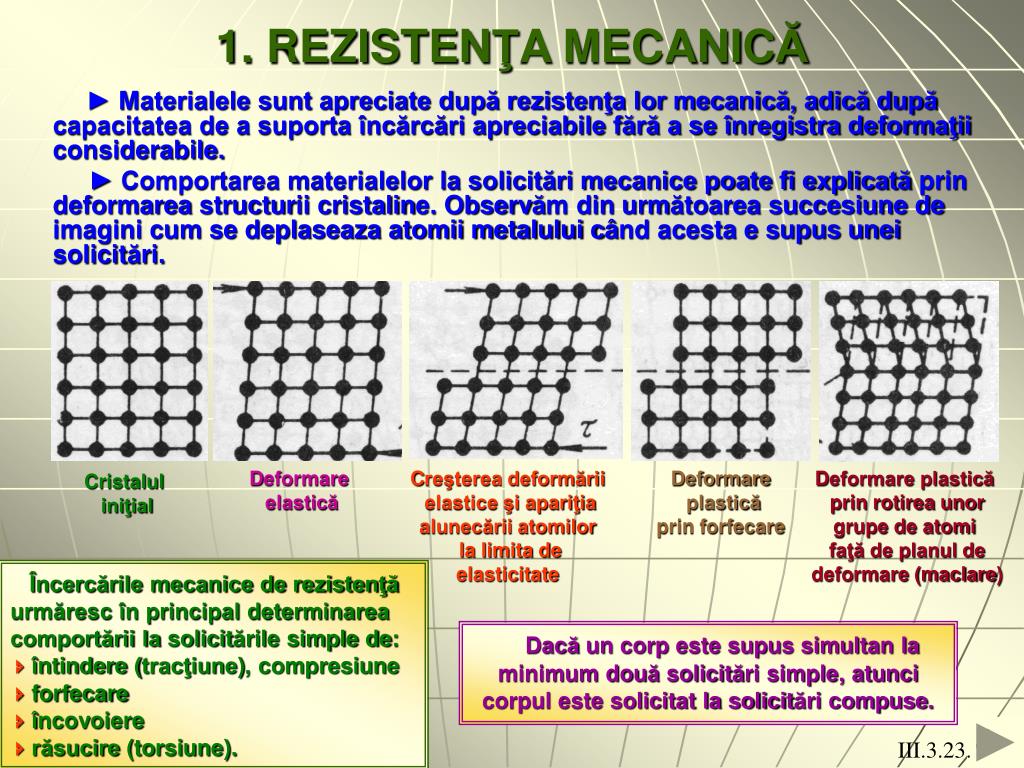 1. REZISTENŢA MECANICĂ

► Materialele sunt apreciate după rezistenţa lor mecanică, adică după capacitatea de a suporta încărcări apreciabile fără a se înregistra deformaţii considerabile.

► Comportarea materialelor la solicitări mecanice poate fi explicată prin deformarea structurii cristaline. Observăm din următoarea succesiune de imagini cum se deplaseaza atomii metalului când acesta e supus unei solicitări.

$\tau$

Cristalul iniţial

Deformare elastică

Creşterea deformării elastice şi apariţia alunecării atomilor la limita de elasticitate

Deformare plastică prin forfecare

Deformare plastică prin rotirea unor grupe de atomi faţă de planul de deformare (maclare)

Încercările mecanice de rezistenţă urmăresc în principal determinarea comportării la solicitările simple de:
întindere (tracţiune), compresiune
forfecare
încovoiere
răsucire (torsiune).

Dacă un corp este supus simultan la minimum două solicitări simple, atunci corpul este solicitat la solicitări compuse.

III.3.23.